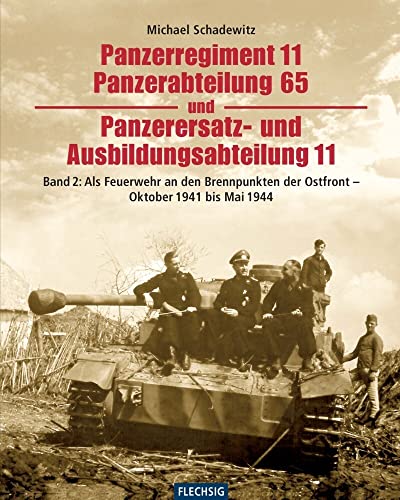 Michael Schadewitz

Panzerregiment 11
Panzerabteilung 65
und
Panzerersatz- und
Ausbildungsabteilung 11

Band 2: Als Feuerwehr an den Brennpunkten der Ostfront – Oktober 1941 bis Mai 1944

FLECHSIG